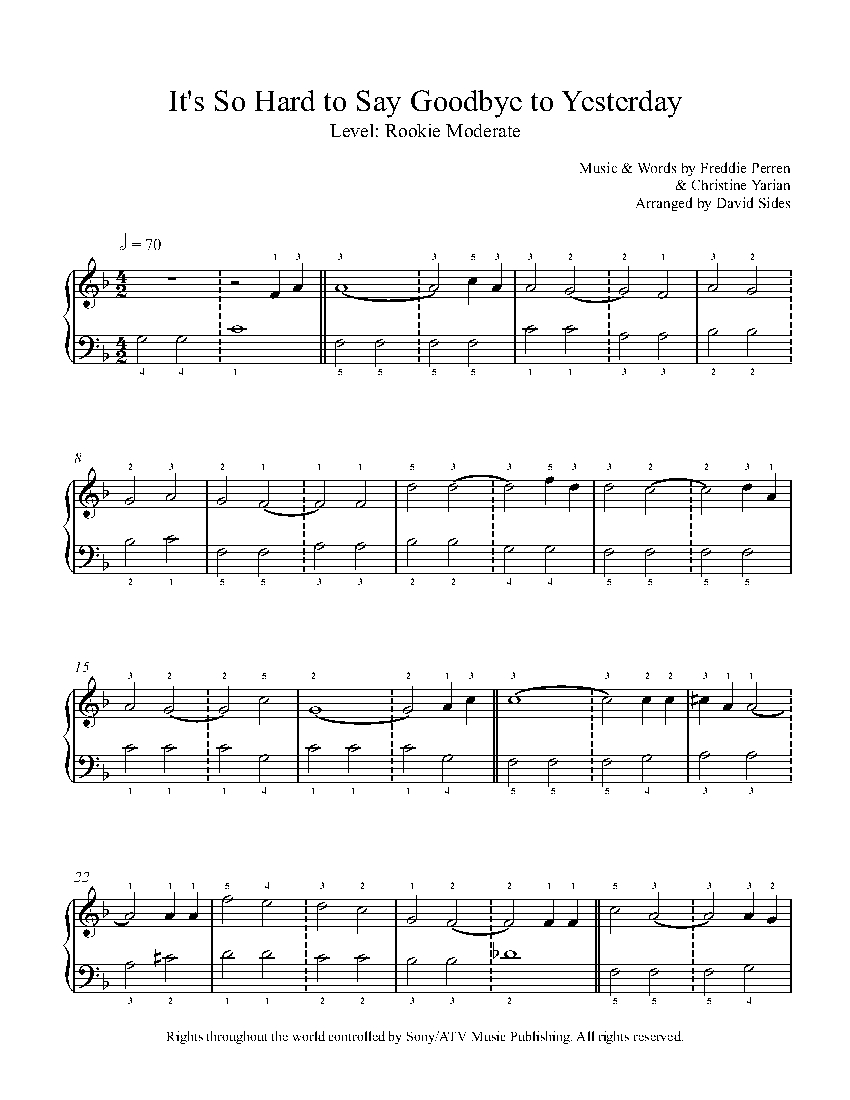 It's So Hard to Say Goodbye to Yesterday
Level: Rookie Moderate

Music & Words by Freddie Perren
& Christine Yarian
Arranged by David Sides

♩ = 70

8

15

22

Rights throughout the world controlled by Sony/ATV Music Publishing. All rights reserved.